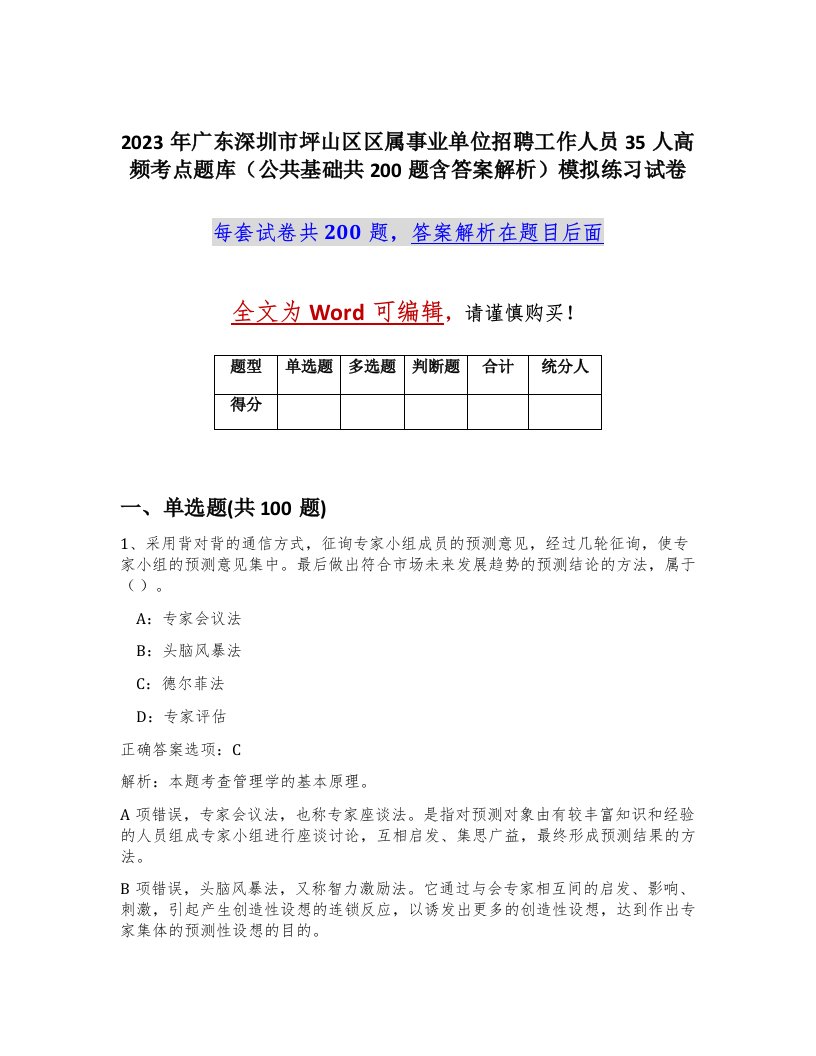 2023 年广东深圳市坪山区区属事业单位招聘工作人员 35 人高频考点题库（公共基础共 200 题含答案解析）模拟练习试卷

每套试卷共 200 题，答案解析在题目后面

全文为 Word 可编辑，请谨慎购买！

| 题型 | 单选题 | 多选题 | 判断题 | 合计 | 统分人 |
|---|---|---|---|---|---|
| 得分 | | | | | |

一、单选题(共 100 题)

1、采用背对背的通信方式，征询专家小组成员的预测意见，经过几轮征询，使专家小组的预测意见集中。最后做出符合市场未来发展趋势的预测结论的方法，属于（ ）。

A：专家会议法

B：头脑风暴法

C：德尔菲法

D：专家评估

正确答案选项：C

解析：本题考查管理学的基本原理。

A 项错误，专家会议法，也称专家座谈法。是指对预测对象由有较丰富知识和经验的人员组成专家小组进行座谈讨论，互相启发、集思广益，最终形成预测结果的方法。

B 项错误，头脑风暴法，又称智力激励法。它通过与会专家相互间的启发、影响、刺激，引起产生创造性设想的连锁反应，以诱发出更多的创造性设想，达到作出专家集体的预测性设想的目的。